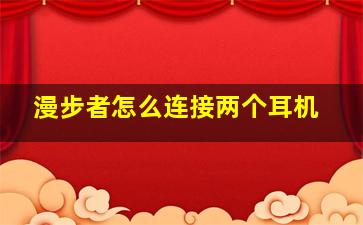 漫步者怎么连接两个耳机